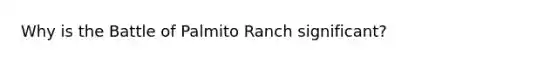 Why is the Battle of Palmito Ranch significant?